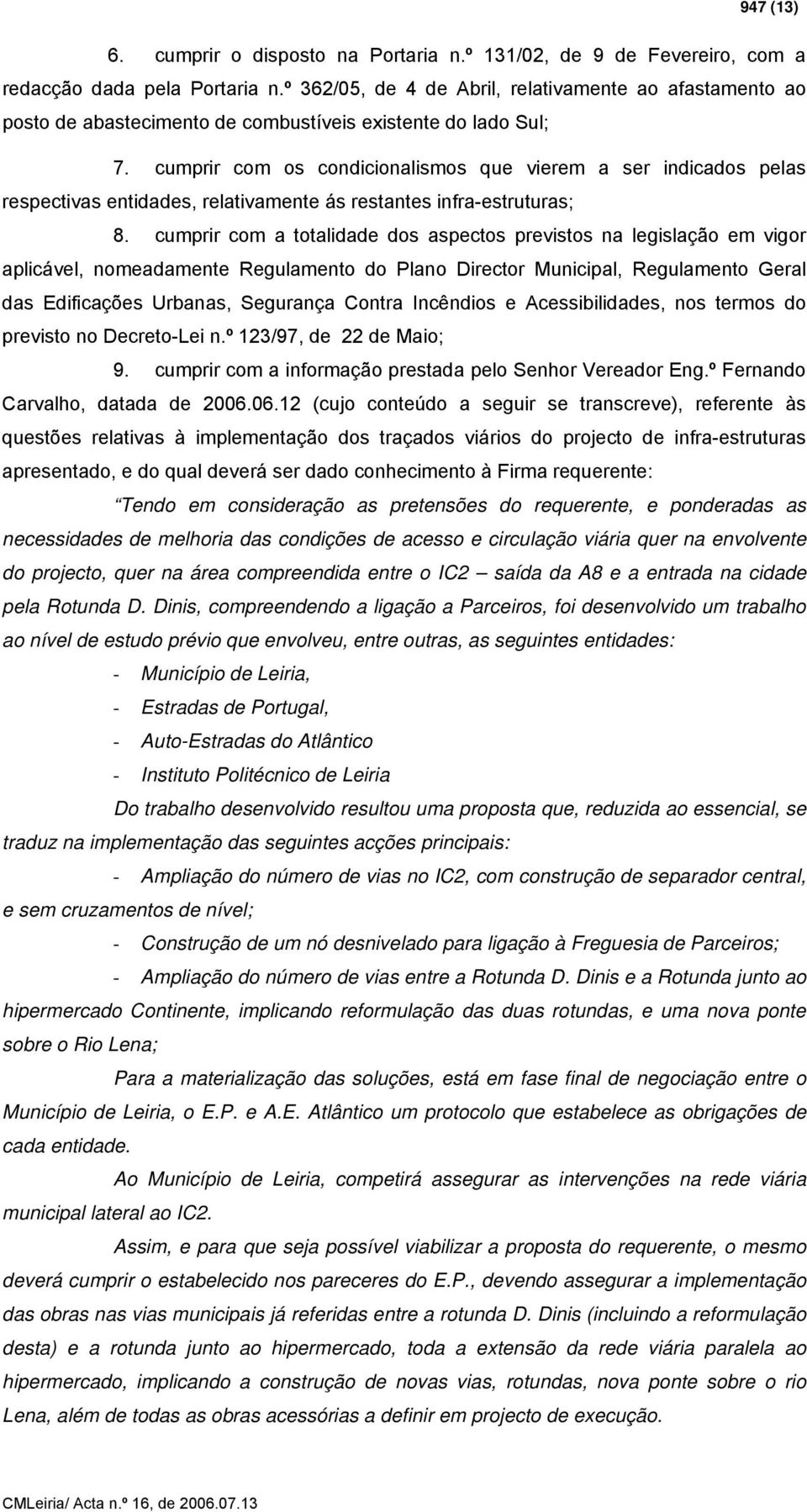 947 (13)

6. cumprir o disposto na Portaria n.º 131/02, de 9 de Fevereiro, com a redacção dada pela Portaria n.º 362/05, de 4 de Abril, relativamente ao afastamento ao posto de abastecimento de combustíveis existente do lado Sul;

7. cumprir com os condicionalismos que vierem a ser indicados pelas respectivas entidades, relativamente ás restantes infra-estruturas;

8. cumprir com a totalidade dos aspectos previstos na legislação em vigor aplicável, nomeadamente Regulamento do Plano Director Municipal, Regulamento Geral das Edificações Urbanas, Segurança Contra Incêndios e Acessibilidades, nos termos do previsto no Decreto-Lei n.º 123/97, de 22 de Maio;

9. cumprir com a informação prestada pelo Senhor Vereador Eng.º Fernando Carvalho, datada de 2006.06.12 (cujo conteúdo a seguir se transcreve), referente às questões relativas à implementação dos traçados viários do projecto de infra-estruturas apresentado, e do qual deverá ser dado conhecimento à Firma requerente:

Tendo em consideração as pretensões do requerente, e ponderadas as necessidades de melhoria das condições de acesso e circulação viária quer na envolvente do projecto, quer na área compreendida entre o IC2 – saída da A8 e a entrada na cidade pela Rotunda D. Dinis, compreendendo a ligação a Parceiros, foi desenvolvido um trabalho ao nível de estudo prévio que envolveu, entre outras, as seguintes entidades:

- Município de Leiria,
- Estradas de Portugal,
- Auto-Estradas do Atlântico
- Instituto Politécnico de Leiria

Do trabalho desenvolvido resultou uma proposta que, reduzida ao essencial, se traduz na implementação das seguintes acções principais:

- Ampliação do número de vias no IC2, com construção de separador central, e sem cruzamentos de nível;

- Construção de um nó desnivelado para ligação à Freguesia de Parceiros;

- Ampliação do número de vias entre a Rotunda D. Dinis e a Rotunda junto ao hipermercado Continente, implicando reformulação das duas rotundas, e uma nova ponte sobre o Rio Lena;

Para a materialização das soluções, está em fase final de negociação entre o Município de Leiria, o E.P. e A.E. Atlântico um protocolo que estabelece as obrigações de cada entidade.

Ao Município de Leiria, competirá assegurar as intervenções na rede viária municipal lateral ao IC2.

Assim, e para que seja possível viabilizar a proposta do requerente, o mesmo deverá cumprir o estabelecido nos pareceres do E.P., devendo assegurar a implementação das obras nas vias municipais já referidas entre a rotunda D. Dinis (incluindo a reformulação desta) e a rotunda junto ao hipermercado, toda a extensão da rede viária paralela ao hipermercado, implicando a construção de novas vias, rotundas, nova ponte sobre o rio Lena, além de todas as obras acessórias a definir em projecto de execução.

CMLeiria/ Acta n.º 16, de 2006.07.13